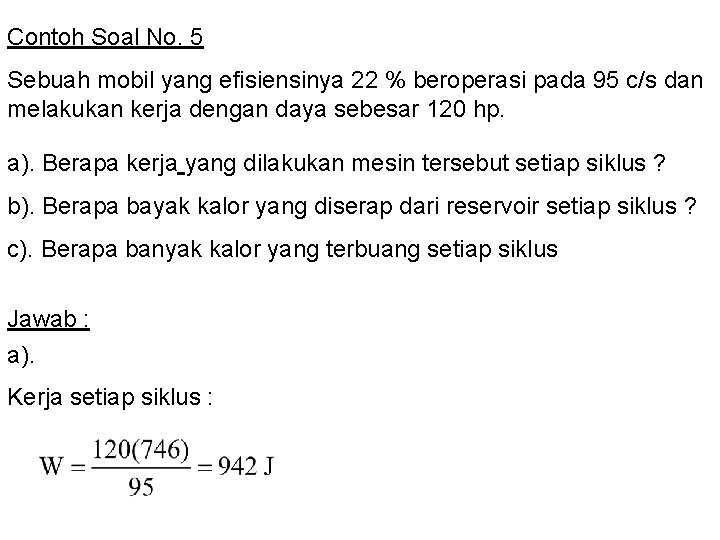 Contoh Soal No. 5

Sebuah mobil yang efisiensinya 22 % beroperasi pada 95 c/s dan melakukan kerja dengan daya sebesar 120 hp.

a). Berapa kerja yang dilakukan mesin tersebut setiap siklus ?

b). Berapa bayak kalor yang diserap dari reservoir setiap siklus ?

c). Berapa banyak kalor yang terbuang setiap siklus

Jawab :

a).

Kerja setiap siklus :

$W = \frac{120(746)}{95} = 942 \text{ J}$